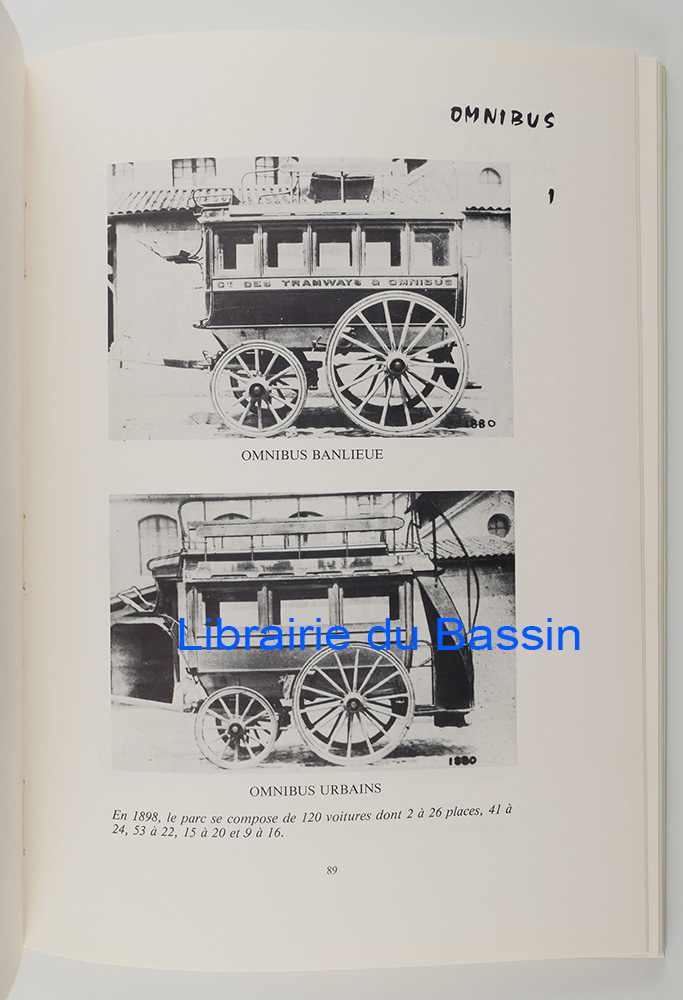 OMNIBUS

1

Cie DES TRAMWAYS & OMNIBUS

1880

OMNIBUS BANLIEUE

Librairie du Bassin

1880

OMNIBUS URBAINS

En 1898, le parc se compose de 120 voitures dont 2 à 26 places, 41 à 24, 53 à 22, 15 à 20 et 9 à 16.

89